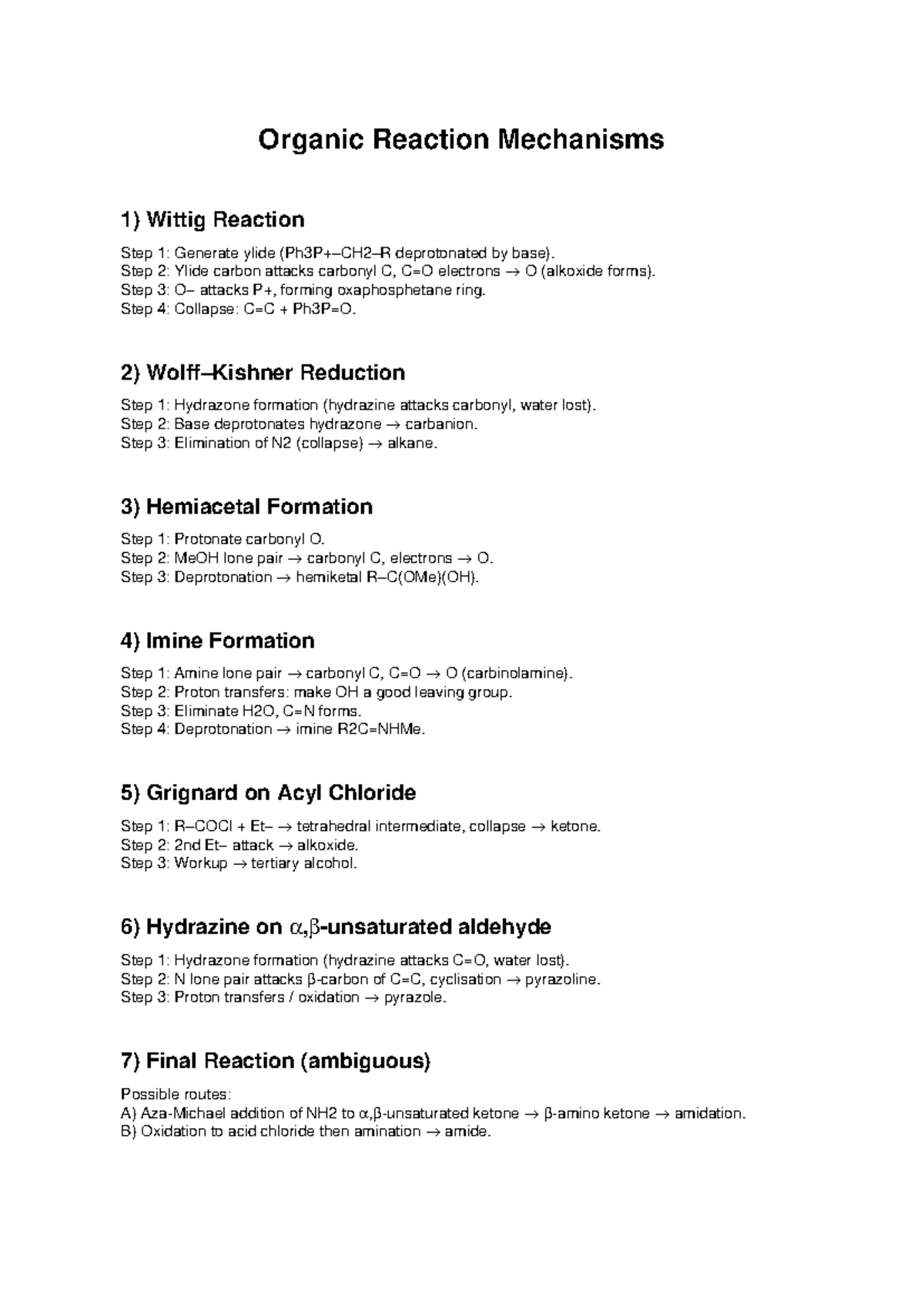 Organic Reaction Mechanisms

1) Wittig Reaction

Step 1: Generate ylide (Ph3P+–CH2–R deprotonated by base).
Step 2: Ylide carbon attacks carbonyl C, C=O electrons → O (alkoxide forms).
Step 3: O– attacks P+, forming oxaphosphetane ring.
Step 4: Collapse: C=C + Ph3P=O.

2) Wolff–Kishner Reduction

Step 1: Hydrazone formation (hydrazine attacks carbonyl, water lost).
Step 2: Base deprotonates hydrazone → carbanion.
Step 3: Elimination of N2 (collapse) → alkane.

3) Hemiacetal Formation

Step 1: Protonate carbonyl O.
Step 2: MeOH lone pair → carbonyl C, electrons → O.
Step 3: Deprotonation → hemiketal R–C(OMe)(OH).

4) Imine Formation

Step 1: Amine lone pair → carbonyl C, C=O → O (carbinolamine).
Step 2: Proton transfers: make OH a good leaving group.
Step 3: Eliminate H2O, C=N forms.
Step 4: Deprotonation → imine R2C=NHMe.

5) Grignard on Acyl Chloride

Step 1: R–COCl + Et– → tetrahedral intermediate, collapse → ketone.
Step 2: 2nd Et– attack → alkoxide.
Step 3: Workup → tertiary alcohol.

6) Hydrazine on α,β-unsaturated aldehyde

Step 1: Hydrazone formation (hydrazine attacks C=O, water lost).
Step 2: N lone pair attacks β-carbon of C=C, cyclisation → pyrazoline.
Step 3: Proton transfers / oxidation → pyrazole.

7) Final Reaction (ambiguous)

Possible routes:
A) Aza-Michael addition of NH2 to α,β-unsaturated ketone → β-amino ketone → amidation.
B) Oxidation to acid chloride then amination → amide.